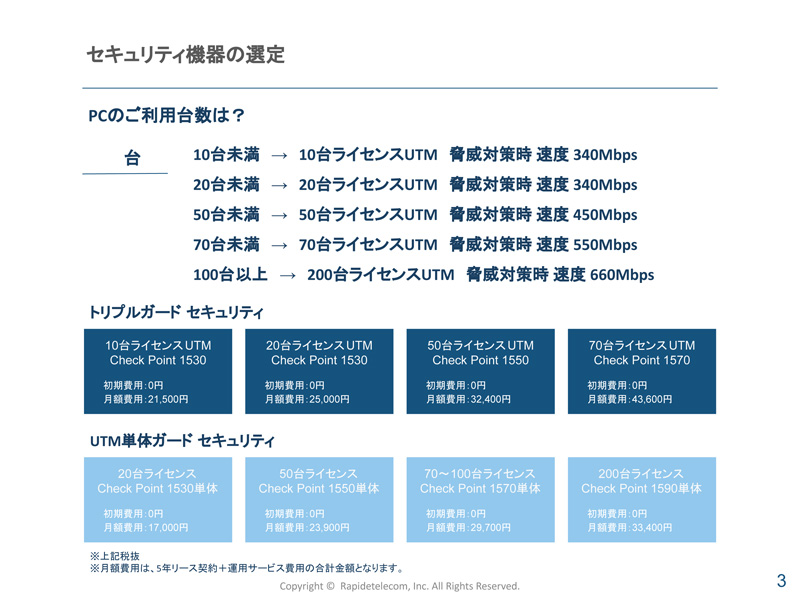 セキュリティ機器の選定

PCのご利用台数は？

台

10台未満 → 10台ライセンスUTM 脅威対策時 速度 340Mbps
20台未満 → 20台ライセンスUTM 脅威対策時 速度 340Mbps
50台未満 → 50台ライセンスUTM 脅威対策時 速度 450Mbps
70台未満 → 70台ライセンスUTM 脅威対策時 速度 550Mbps
100台以上 → 200台ライセンスUTM 脅威対策時 速度 660Mbps

トリプルガード セキュリティ

10台ライセンスUTM
Check Point 1530
初期費用：0円
月額費用：21,500円

20台ライセンスUTM
Check Point 1530
初期費用：0円
月額費用：25,000円

50台ライセンスUTM
Check Point 1550
初期費用：0円
月額費用：32,400円

70台ライセンスUTM
Check Point 1570
初期費用：0円
月額費用：43,600円

UTM単体ガード セキュリティ

20台ライセンス
Check Point 1530単体
初期費用：0円
月額費用：17,000円

50台ライセンス
Check Point 1550単体
初期費用：0円
月額費用：23,900円

70～100台ライセンス
Check Point 1570単体
初期費用：0円
月額費用：29,700円

200台ライセンス
Check Point 1590単体
初期費用：0円
月額費用：33,400円

※上記税抜
※月額費用は、5年リース契約＋運用サービス費用の合計金額となります。

Copyright © Rapidetelecom, Inc. All Rights Reserved.

3